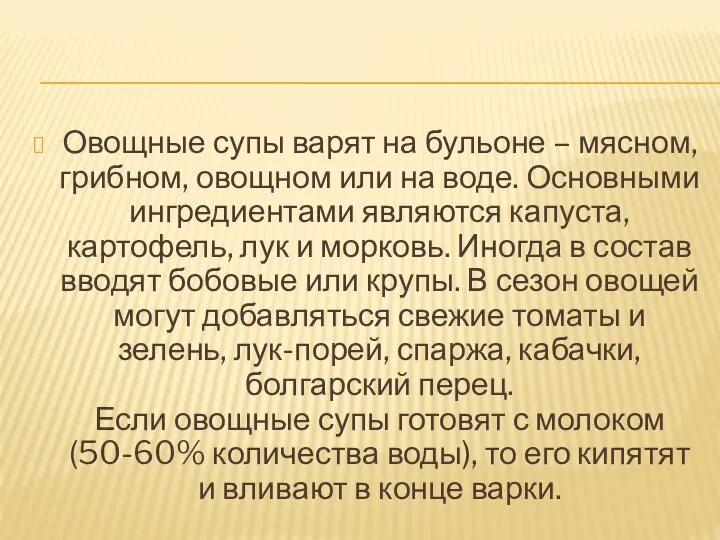 Овощные супы варят на бульоне – мясном, грибном, овощном или на воде. Основными ингредиентами являются капуста, картофель, лук и морковь. Иногда в состав вводят бобовые или крупы. В сезон овощей могут добавляться свежие томаты и зелень, лук-порей, спаржа, кабачки, болгарский перец.
Если овощные супы готовят с молоком (50-60% количества воды), то его кипятят и вливают в конце варки.